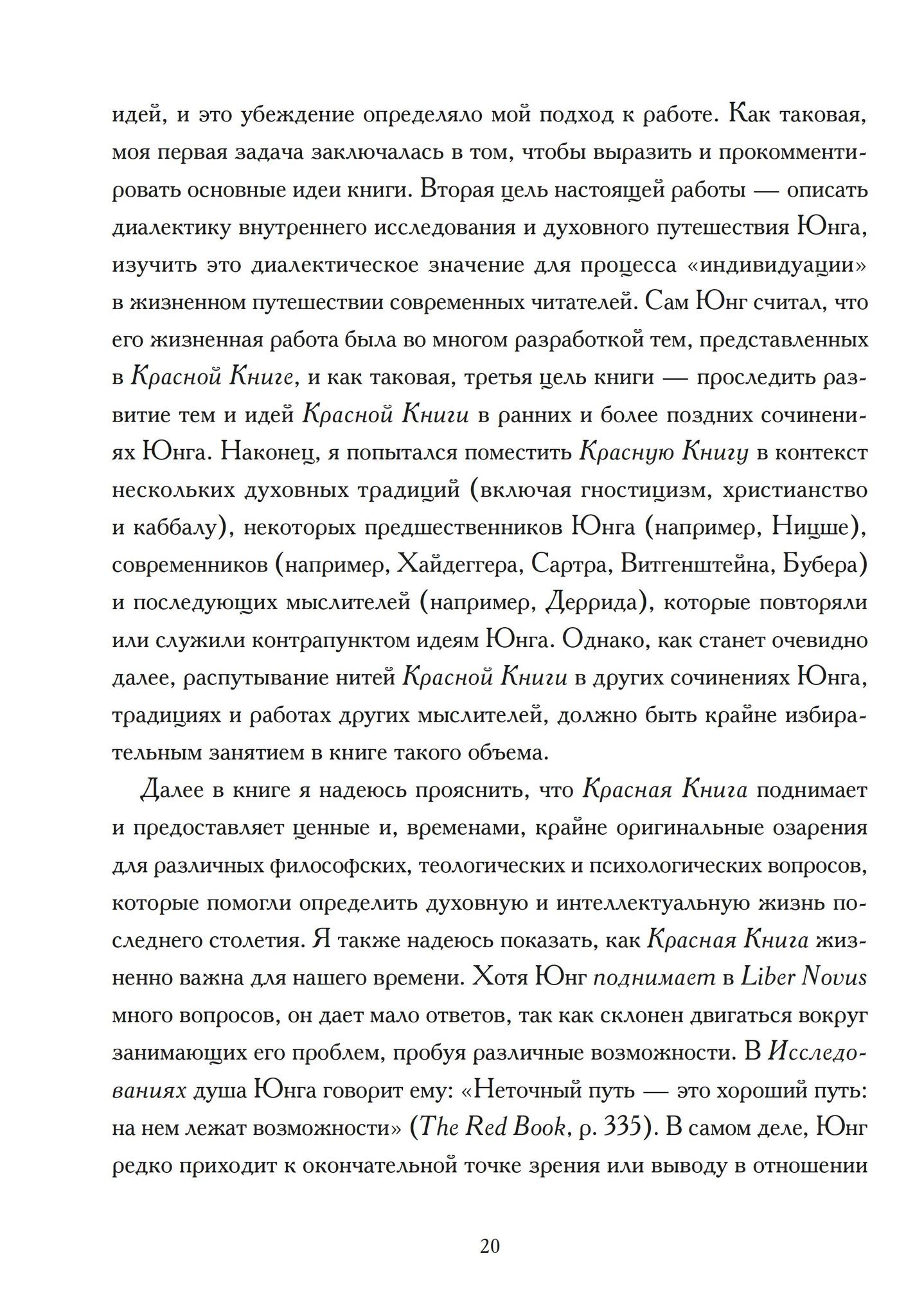 идей, и это убеждение определяло мой подход к работе. Как таковая, моя первая задача заключалась в том, чтобы выразить и прокомментировать основные идеи книги. Вторая цель настоящей работы — описать диалектику внутреннего исследования и духовного путешествия Юнга, изучить это диалектическое значение для процесса «индивидуации» в жизненном путешествии современных читателей. Сам Юнг считал, что его жизненная работа была во многом разработкой тем, представленных в Красной Книге, и как таковая, третья цель книги — проследить развитие тем и идей Красной Книги в ранних и более поздних сочинениях Юнга. Наконец, я попытался поместить Красную Книгу в контекст нескольких духовных традиций (включая гностицизм, христианство и каббалу), некоторых предшественников Юнга (например, Ницше), современников (например, Хайдеггера, Сартра, Витгенштейна, Бубера) и последующих мыслителей (например, Деррида), которые повторяли или служили контрапунктом идеям Юнга. Однако, как станет очевидно далее, распутывание нитей Красной Книги в других сочинениях Юнга, традициях и работах других мыслителей, должно быть крайне избирательным занятием в книге такого объема.

Далее в книге я надеюсь прояснить, что Красная Книга поднимает и предоставляет ценные и, временами, крайне оригинальные озарения для различных философских, теологических и психологических вопросов, которые помогли определить духовную и интеллектуальную жизнь последнего столетия. Я также надеюсь показать, как Красная Книга жизненно важна для нашего времени. Хотя Юнг поднимает в Liber Novus много вопросов, он дает мало ответов, так как склонен двигаться вокруг занимающих его проблем, пробуя различные возможности. В Исследованиях душа Юнга говорит ему: «Неточный путь — это хороший путь: на нем лежат возможности» (The Red Book, p. 335). В самом деле, Юнг редко приходит к окончательной точке зрения или выводу в отношении

20